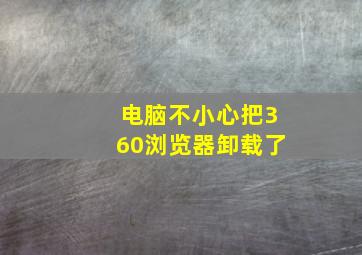 电脑不小心把360浏览器卸载了